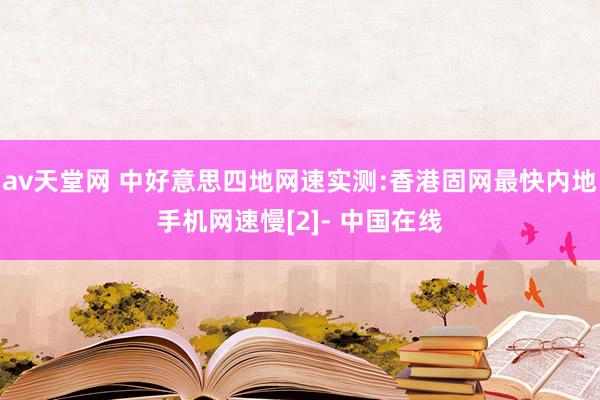 av天堂网 中好意思四地网速实测:香港固网最快内地手机网速慢[2]- 中国在线